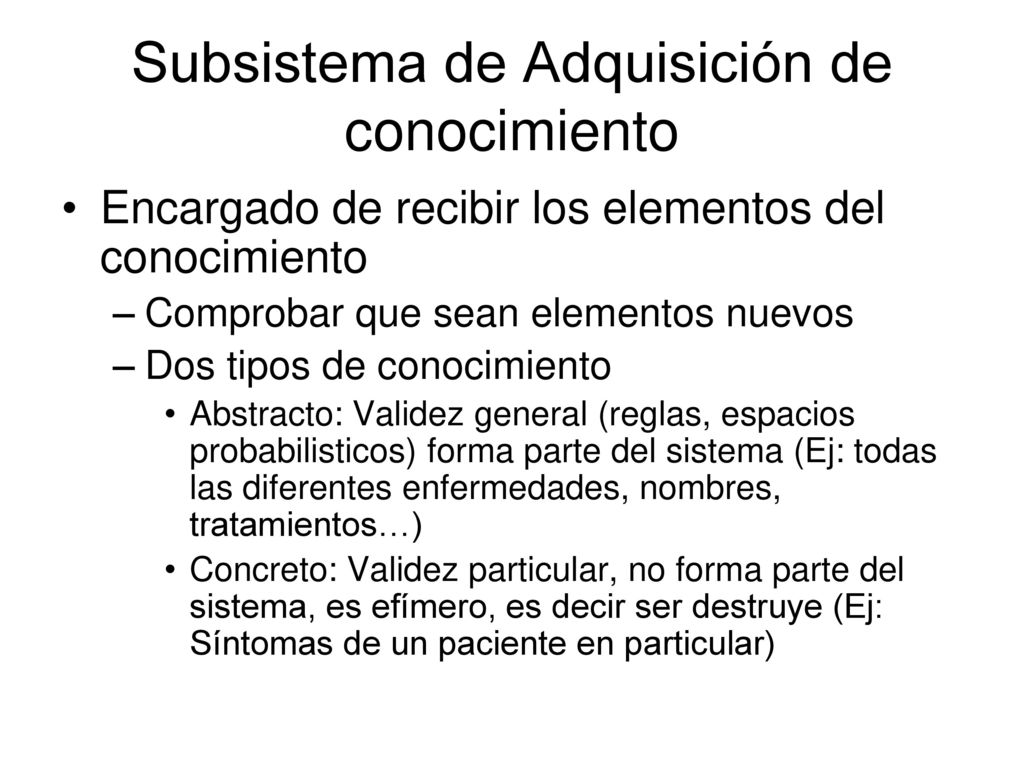 Subsistema de Adquisición de conocimiento

• Encargado de recibir los elementos del conocimiento
– Comprobar que sean elementos nuevos
– Dos tipos de conocimiento
• Abstracto: Validez general (reglas, espacios probabilisticos) forma parte del sistema (Ej: todas las diferentes enfermedades, nombres, tratamientos…)
• Concreto: Validez particular, no forma parte del sistema, es efímero, es decir ser destruye (Ej: Síntomas de un paciente en particular)